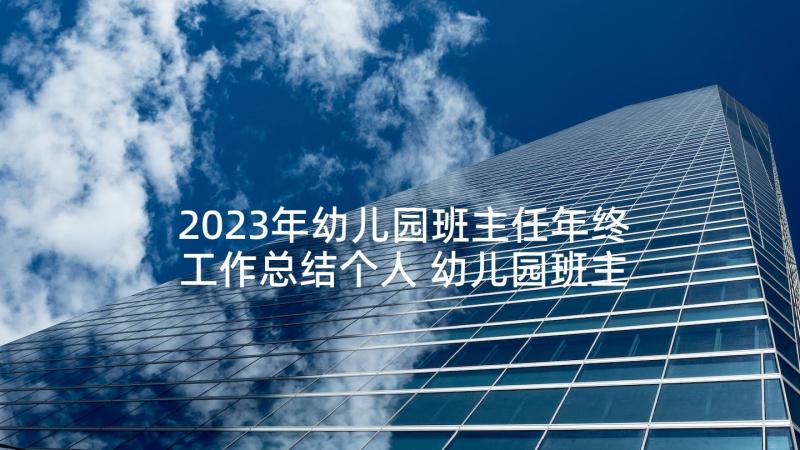 2023年幼儿园班主任年终工作总结个人 幼儿园班主